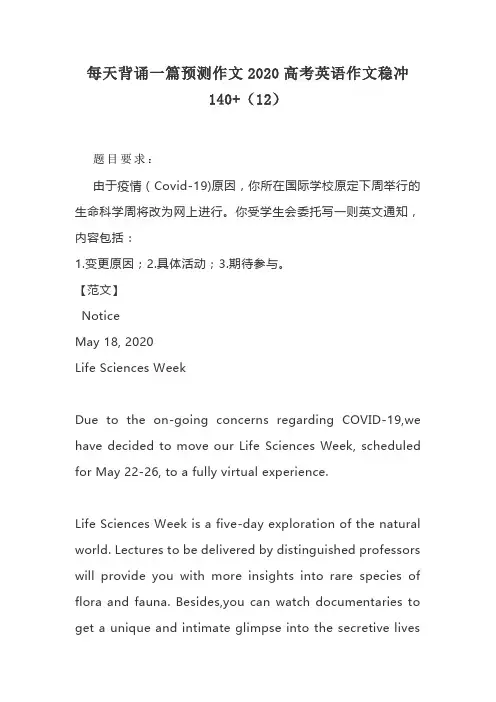 每天背诵一篇预测作文 2020 高考英语作文稳冲 140+（12）

题目要求：

由于疫情（Covid-19)原因，你所在国际学校原定下周举行的生命科学周将改为网上进行。你受学生会委托写一则英文通知，内容包括：

1.变更原因；2.具体活动；3.期待参与。

【范文】

Notice

May 18, 2020

Life Sciences Week

Due to the on-going concerns regarding COVID-19,we have decided to move our Life Sciences Week, scheduled for May 22-26, to a fully virtual experience.

Life Sciences Week is a five-day exploration of the natural world. Lectures to be delivered by distinguished professors will provide you with more insights into rare species of flora and fauna. Besides,you can watch documentaries to get a unique and intimate glimpse into the secretive lives